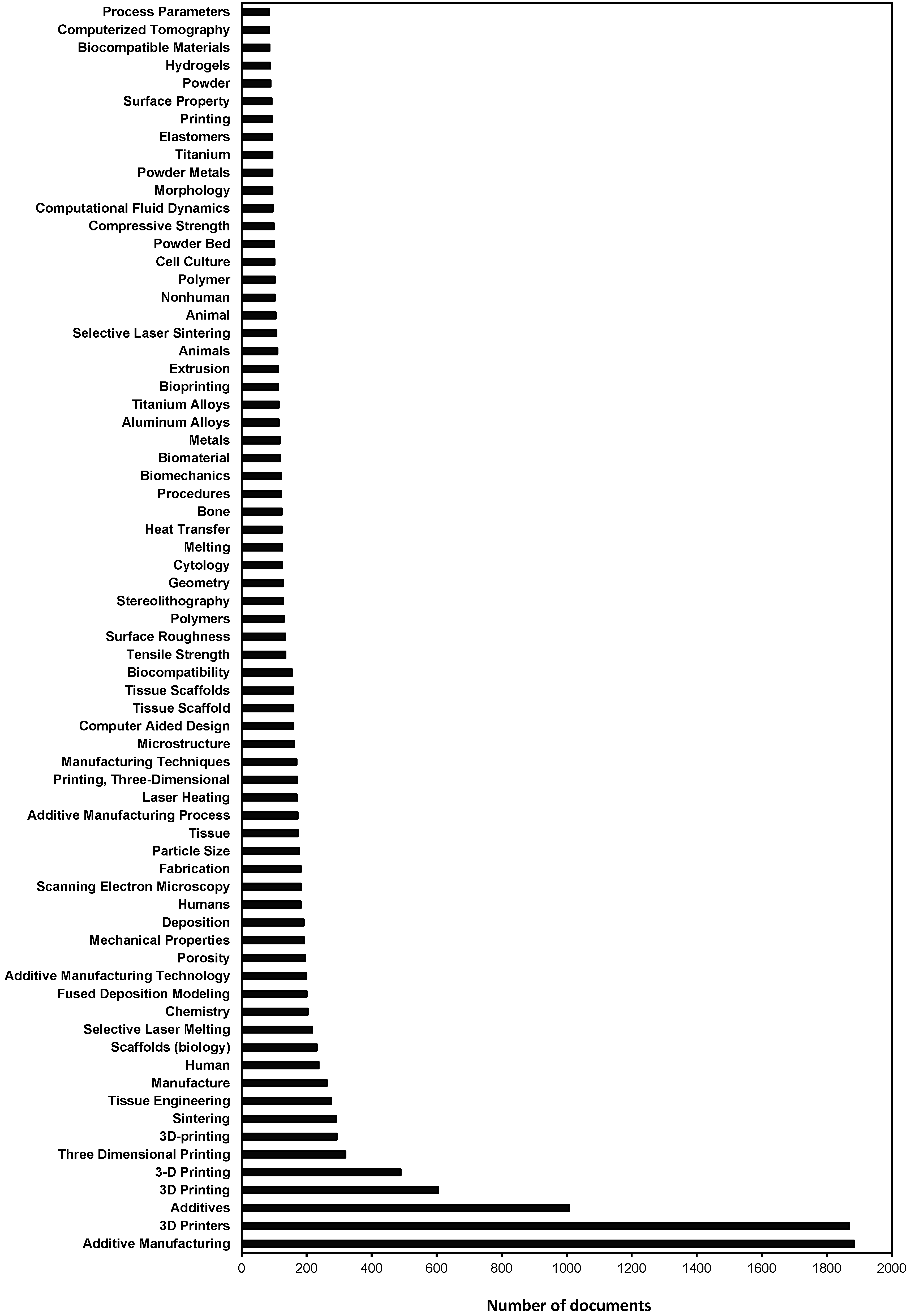 Process Parameters
Computerized Tomography
Biocompatible Materials
Hydrogels
Powder
Surface Property
Printing
Elastomers
Titanium
Powder Metals
Morphology
Computational Fluid Dynamics
Compressive Strength
Powder Bed
Cell Culture
Polymer
Nonhuman
Animal
Selective Laser Sintering
Animals
Extrusion
Bioprinting
Titanium Alloys
Aluminum Alloys
Metals
Biomaterial
Biomechanics
Procedures
Bone
Heat Transfer
Melting
Cytology
Geometry
Stereolithography
Polymers
Surface Roughness
Tensile Strength
Biocompatibility
Tissue Scaffolds
Tissue Scaffold
Computer Aided Design
Microstructure
Manufacturing Techniques
Printing, Three-Dimensional
Laser Heating
Additive Manufacturing Process
Tissue
Particle Size
Fabrication
Scanning Electron Microscopy
Humans
Deposition
Mechanical Properties
Porosity
Additive Manufacturing Technology
Fused Deposition Modeling
Chemistry
Selective Laser Melting
Scaffolds (biology)
Human
Manufacture
Tissue Engineering
Sintering
3D-printing
Three Dimensional Printing
3-D Printing
3D Printing
Additives
3D Printers
Additive Manufacturing

0 200 400 600 800 1000 1200 1400 1600 1800 2000

Number of documents